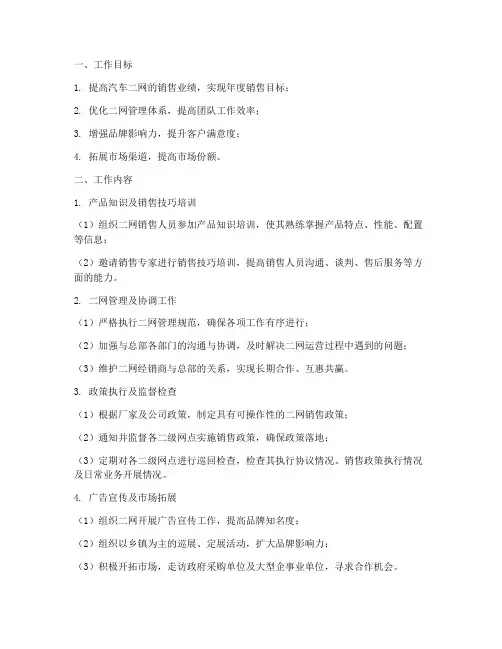 一、工作目标

1. 提高汽车二网的销售业绩，实现年度销售目标；

2. 优化二网管理体系，提高团队工作效率；

3. 增强品牌影响力，提升客户满意度；

4. 拓展市场渠道，提高市场份额。

二、工作内容

1. 产品知识及销售技巧培训

（1）组织二网销售人员参加产品知识培训，使其熟练掌握产品特点、性能、配置等信息；

（2）邀请销售专家进行销售技巧培训，提高销售人员沟通、谈判、售后服务等方面的能力。

2. 二网管理及协调工作

（1）严格执行二网管理规范，确保各项工作有序进行；

（2）加强与总部各部门的沟通与协调，及时解决二网运营过程中遇到的问题；

（3）维护二网经销商与总部的关系，实现长期合作、互惠共赢。

3. 政策执行及监督检查

（1）根据厂家及公司政策，制定具有可操作性的二网销售政策；

（2）通知并监督各二级网点实施销售政策，确保政策落地；

（3）定期对各二级网点进行巡回检查，检查其执行协议情况、销售政策执行情况及日常业务开展情况。

4. 广告宣传及市场拓展

（1）组织二网开展广告宣传工作，提高品牌知名度；

（2）组织以乡镇为主的巡展、定展活动，扩大品牌影响力；

（3）积极开拓市场，走访政府采购单位及大型企事业单位，寻求合作机会。